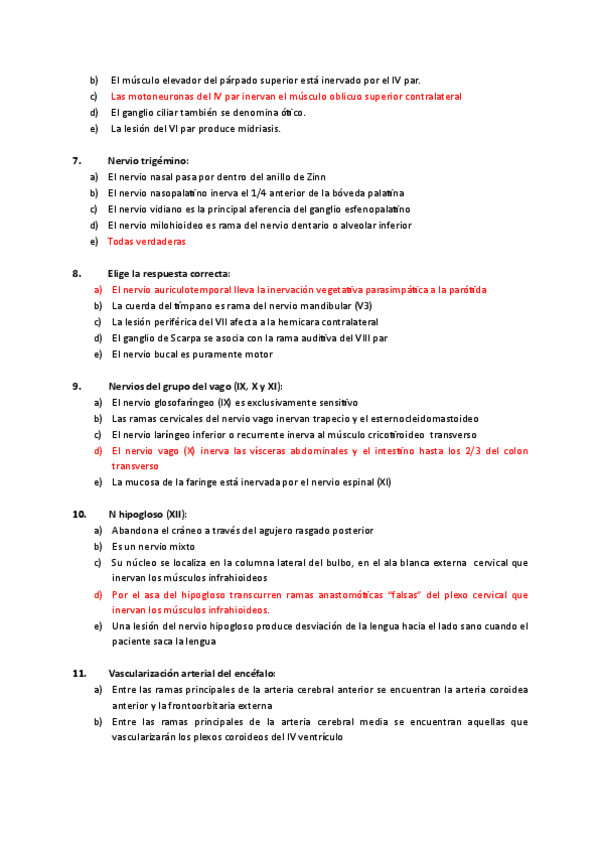 b) El músculo elevador del párpado superior está inervado por el IV par.
c) Las motoneuronas del IV par inervan el músculo oblicuo superior contralateral
d) El ganglio ciliar también se denomina ótico.
e) La lesión del VI par produce midriasis.

7. Nervio trigémino:
a) El nervio nasal pasa por dentro del anillo de Zinn
b) El nervio nasopalatino inerva el 1/4 anterior de la bóveda palatina
c) El nervio vidiano es la principal aferencia del ganglio esfenopalatino
d) El nervio milohioideo es rama del nervio dentario o alveolar inferior
e) Todas verdaderas

8. Elige la respuesta correcta:
a) El nervio auriculotemporal lleva la inervación vegetativa parasimpática a la parótida
b) La cuerda del tímpano es rama del nervio mandibular (V3)
c) La lesión periférica del VII afecta a la hemicara contralateral
d) El ganglio de Scarpa se asocia con la rama auditiva del VIII par
e) El nervio bucal es puramente motor

9. Nervios del grupo del vago (IX, X y XI):
a) El nervio glosofaríngeo (IX) es exclusivamente sensitivo
b) Las ramas cervicales del nervio vago inervan trapecio y el esternocleidomastoideo
c) El nervio laríngeo inferior o recurrente inerva al músculo cricotiroideo transverso
d) El nervio vago (X) inerva las vísceras abdominales y el intestino hasta los 2/3 del colon transverso
e) La mucosa de la faringe está inervada por el nervio espinal (XI)

10. N hipogloso (XII):
a) Abandona el cráneo a través del agujero rasgado posterior
b) Es un nervio mixto
c) Su núcleo se localiza en la columna lateral del bulbo, en el ala blanca externa cervical que inervan los músculos infrahioideos
d) Por el asa del hipogloso transcurren ramas anastomóticas "falsas" del plexo cervical que inervan los músculos infrahioideos.
e) Una lesión del nervio hipogloso produce desviación de la lengua hacia el lado sano cuando el paciente saca la lengua

11. Vascularización arterial del encéfalo:
a) Entre las ramas principales de la arteria cerebral anterior se encuentran la arteria coroidea anterior y la frontoorbitaria externa
b) Entre las ramas principales de la arteria cerebral media se encuentran aquellas que vascularizarán los plexos coroideos del IV ventrículo